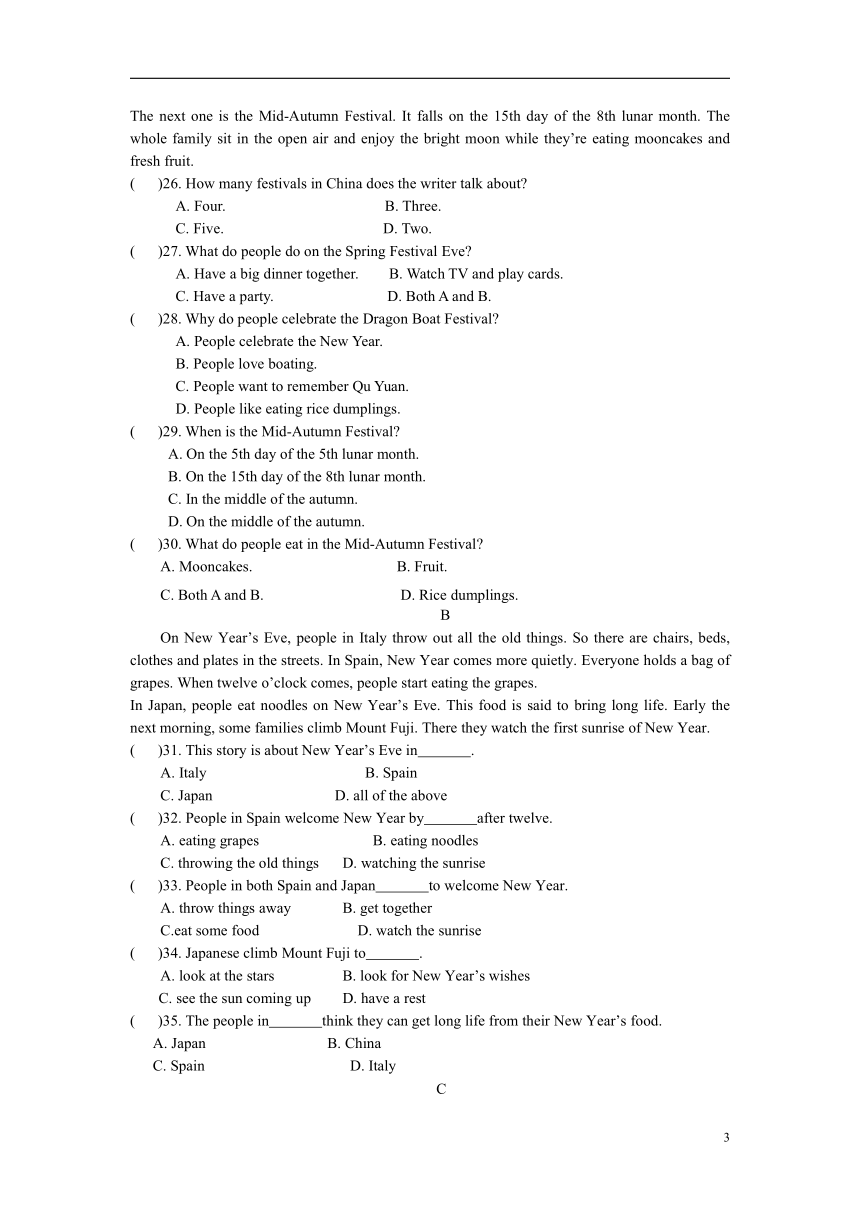 The next one is the Mid-Autumn Festival. It falls on the 15th day of the 8th lunar month. The whole family sit in the open air and enjoy the bright moon while they're eating mooncakes and fresh fruit.

(　　)26. How many festivals in China does the writer talk about?
A. Four.　　B. Three.
C. Five.　　D. Two.

(　　)27. What do people do on the Spring Festival Eve?
A. Have a big dinner together.　　B. Watch TV and play cards.
C. Have a party.　　D. Both A and B.

(　　)28. Why do people celebrate the Dragon Boat Festival?
A. People celebrate the New Year.
B. People love boating.
C. People want to remember Qu Yuan.
D. People like eating rice dumplings.

(　　)29. When is the Mid-Autumn Festival?
A. On the 5th day of the 5th lunar month.
B. On the 15th day of the 8th lunar month.
C. In the middle of the autumn.
D. On the middle of the autumn.

(　　)30. What do people eat in the Mid-Autumn Festival?
A. Mooncakes.　　B. Fruit.
C. Both A and B.　　D. Rice dumplings.

B

On New Year's Eve, people in Italy throw out all the old things. So there are chairs, beds, clothes and plates in the streets. In Spain, New Year comes more quietly. Everyone holds a bag of grapes. When twelve o'clock comes, people start eating the grapes.

In Japan, people eat noodles on New Year's Eve. This food is said to bring long life. Early the next morning, some families climb Mount Fuji. There they watch the first sunrise of New Year.

(　　)31. This story is about New Year's Eve in_______.
A. Italy　　B. Spain
C. Japan　　D. all of the above

(　　)32. People in Spain welcome New Year by_______after twelve.
A. eating grapes　　B. eating noodles
C. throwing the old things　　D. watching the sunrise

(　　)33. People in both Spain and Japan_______to welcome New Year.
A. throw things away　　B. get together
C.eat some food　　D. watch the sunrise

(　　)34. Japanese climb Mount Fuji to_______.
A. look at the stars　　B. look for New Year's wishes
C. see the sun coming up　　D. have a rest

(　　)35. The people in_______think they can get long life from their New Year's food.
A. Japan　　B. China
C. Spain　　D. Italy

C

3